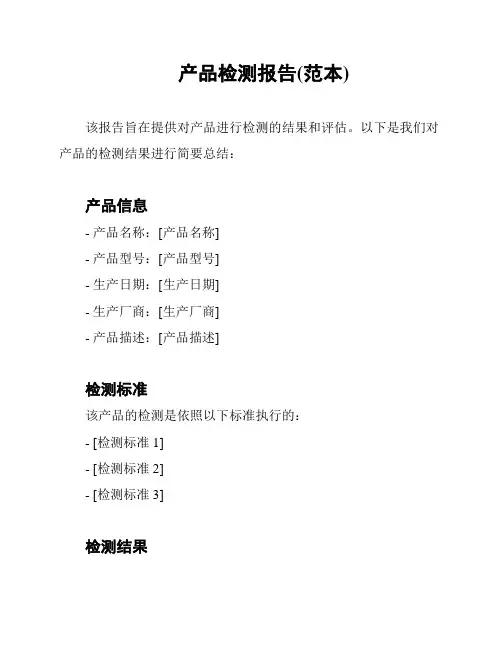 产品检测报告(范本)

该报告旨在提供对产品进行检测的结果和评估。以下是我们对产品的检测结果进行简要总结：

产品信息

- 产品名称：[产品名称]
- 产品型号：[产品型号]
- 生产日期：[生产日期]
- 生产厂商：[生产厂商]
- 产品描述：[产品描述]

检测标准

该产品的检测是依照以下标准执行的：

- [检测标准 1]
- [检测标准 2]
- [检测标准 3]

检测结果